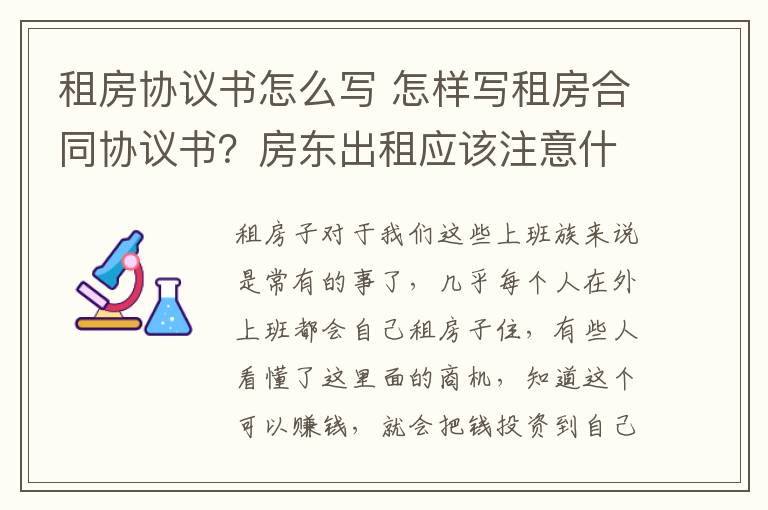 租房协议书怎么写 怎样写租房合同协议书？房东出租应该注意什

租房子对于我们这些上班族来说是常有的事了，几乎每个人在外上班都会自己租房子住，有些人看懂了这里面的商机，知道这个可以赚钱，就会把钱投资到自己